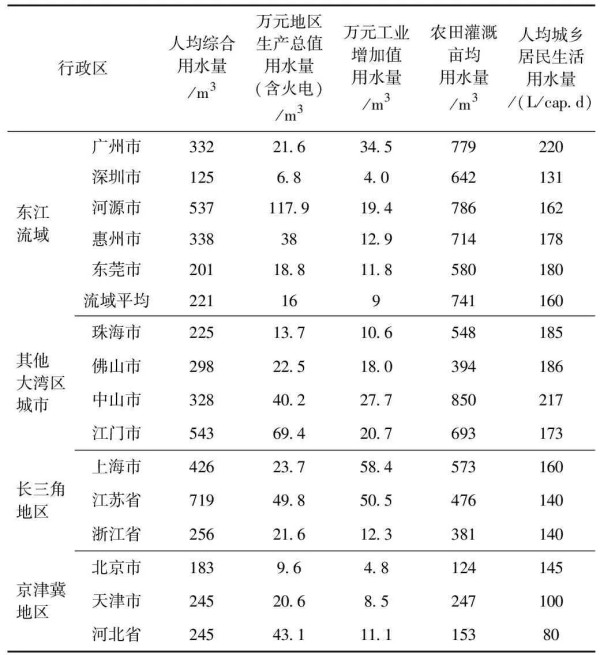 | 行政区 | | 人均综合用水量 /$m^3$ | 万元地区生产总值用水量（含火电）/$m^3$ | 万元工业增加值用水量 /$m^3$ | 农田灌溉亩均用水量 /$m^3$ | 人均城乡居民生活用水量 /(L/cap. d) |
|---|---|---|---|---|---|---|
| 东江流域 | 广州市 | 332 | 21.6 | 34.5 | 779 | 220 |
| | 深圳市 | 125 | 6.8 | 4.0 | 642 | 131 |
| | 河源市 | 537 | 117.9 | 19.4 | 786 | 162 |
| | 惠州市 | 338 | 38 | 12.9 | 714 | 178 |
| | 东莞市 | 201 | 18.8 | 11.8 | 580 | 180 |
| | 流域平均 | 221 | 16 | 9 | 741 | 160 |
| 其他大湾区城市 | 珠海市 | 225 | 13.7 | 10.6 | 548 | 185 |
| | 佛山市 | 298 | 22.5 | 18.0 | 394 | 186 |
| | 中山市 | 328 | 40.2 | 27.7 | 850 | 217 |
| | 江门市 | 543 | 69.4 | 20.7 | 693 | 173 |
| 长三角地区 | 上海市 | 426 | 23.7 | 58.4 | 573 | 160 |
| | 江苏省 | 719 | 49.8 | 50.5 | 476 | 140 |
| | 浙江省 | 256 | 21.6 | 12.3 | 381 | 140 |
| 京津冀地区 | 北京市 | 183 | 9.6 | 4.8 | 124 | 145 |
| | 天津市 | 245 | 20.6 | 8.5 | 247 | 100 |
| | 河北省 | 245 | 43.1 | 11.1 | 153 | 80 |